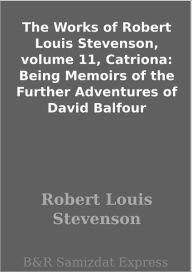 The Works of Robert Louis Stevenson, volume 11, Catriona: Being Memoirs of the Further Adventures of David Balfour

Robert Louis Stevenson

B&R Samizdat Express